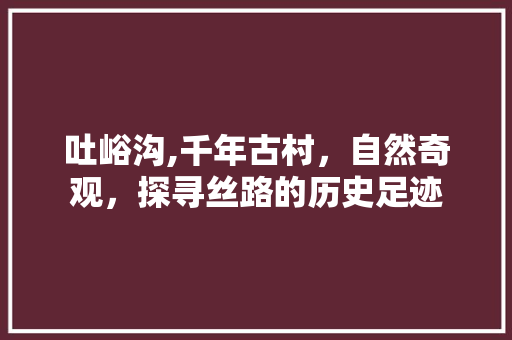 吐峪沟,千年古村，自然奇观，探寻丝路的历史足迹